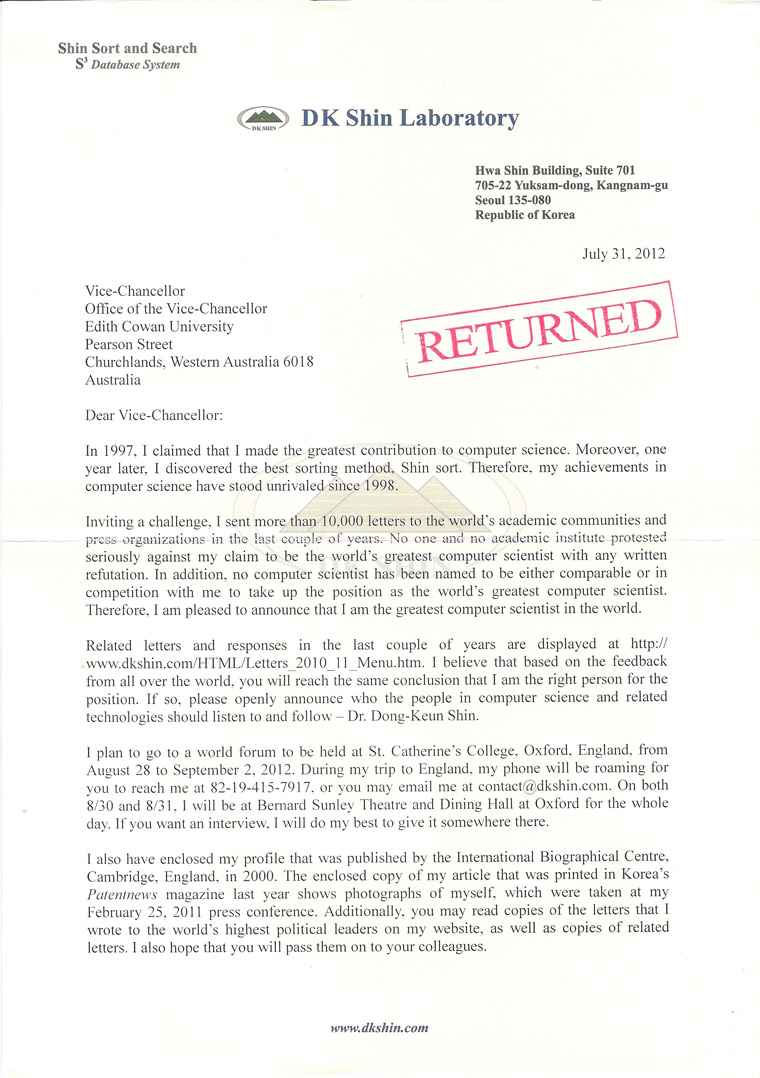 Shin Sort and Search
$S^3$ Database System

DK SHIN

DK Shin Laboratory

Hwa Shin Building, Suite 701
705-22 Yuksam-dong, Kangnam-gu
Seoul 135-080
Republic of Korea

July 31, 2012

Vice-Chancellor
Office of the Vice-Chancellor
Edith Cowan University
Pearson Street
Churchlands, Western Australia 6018
Australia

RETURNED

Dear Vice-Chancellor:

In 1997, I claimed that I made the greatest contribution to computer science. Moreover, one year later, I discovered the best sorting method, Shin sort. Therefore, my achievements in computer science have stood unrivaled since 1998.

Inviting a challenge, I sent more than 10,000 letters to the world's academic communities and press organizations in the last couple of years. No one and no academic institute protested seriously against my claim to be the world's greatest computer scientist with any written refutation. In addition, no computer scientist has been named to be either comparable or in competition with me to take up the position as the world's greatest computer scientist. Therefore, I am pleased to announce that I am the greatest computer scientist in the world.

Related letters and responses in the last couple of years are displayed at http://www.dkshin.com/HTML/Letters_2010_11_Menu.htm. I believe that based on the feedback from all over the world, you will reach the same conclusion that I am the right person for the position. If so, please openly announce who the people in computer science and related technologies should listen to and follow – Dr. Dong-Keun Shin.

I plan to go to a world forum to be held at St. Catherine's College, Oxford, England, from August 28 to September 2, 2012. During my trip to England, my phone will be roaming for you to reach me at 82-19-415-7917, or you may email me at contact@dkshin.com. On both 8/30 and 8/31, I will be at Bernard Sunley Theatre and Dining Hall at Oxford for the whole day. If you want an interview, I will do my best to give it somewhere there.

I also have enclosed my profile that was published by the International Biographical Centre, Cambridge, England, in 2000. The enclosed copy of my article that was printed in Korea's Patentnews magazine last year shows photographs of myself, which were taken at my February 25, 2011 press conference. Additionally, you may read copies of the letters that I wrote to the world's highest political leaders on my website, as well as copies of related letters. I also hope that you will pass them on to your colleagues.

www.dkshin.com